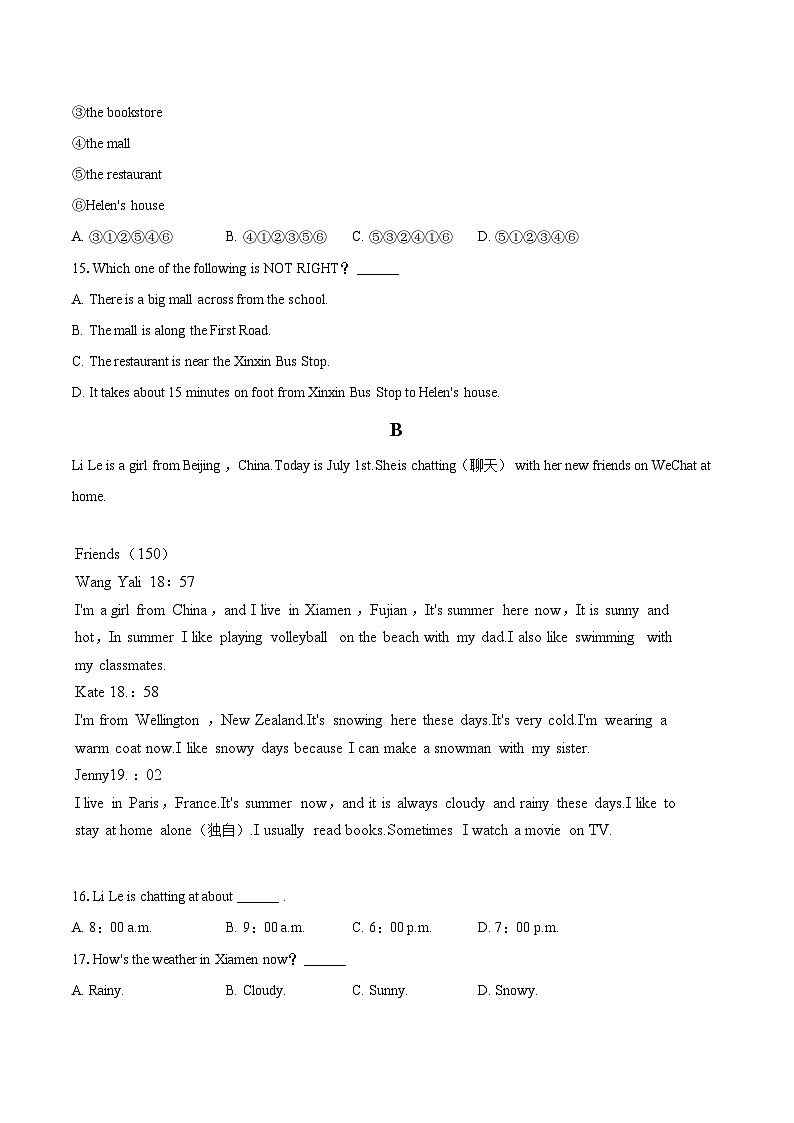 ③the bookstore

④the mall

⑤the restaurant

⑥Helen's house

A. ③①②⑤④⑥ B. ④①②③⑤⑥ C. ⑤③②④①⑥ D. ⑤①②③④⑥

15. Which one of the following is NOT RIGHT？ ______

A. There is a big mall across from the school.

B. The mall is along the First Road.

C. The restaurant is near the Xinxin Bus Stop.

D. It takes about 15 minutes on foot from Xinxin Bus Stop to Helen's house.

B

Li Le is a girl from Beijing，China.Today is July 1st.Sheis chatting（聊天） with her new friends on WeChat at home.

Friends（150）
Wang Yali 18：57
I'm a girl from China，and I live in Xiamen，Fujian，It's summer here now，It is sunny and hot，In summer I like playing volleyball on the beach with my dad.I also like swimming with my classmates.
Kate 18.：58
I'm from Wellington ，New Zealand.It's snowing here these days.It's very cold.I'm wearing a warm coat now.I like snowy days because I can make a snowman with my sister.
Jenny19.：02
I live in Paris，France.It's summer now，and it is always cloudy and rainy these days.I like to stay at home alone（独自）.I usually read books.Sometimes I watch a movie on TV.

16. Li Le is chatting at about ______ .

A. 8：00 a.m. B. 9：00 a.m. C. 6：00 p.m. D. 7：00 p.m.

17. How's the weather in Xiamen now？ ______

A. Rainy. B. Cloudy. C. Sunny. D. Snowy.